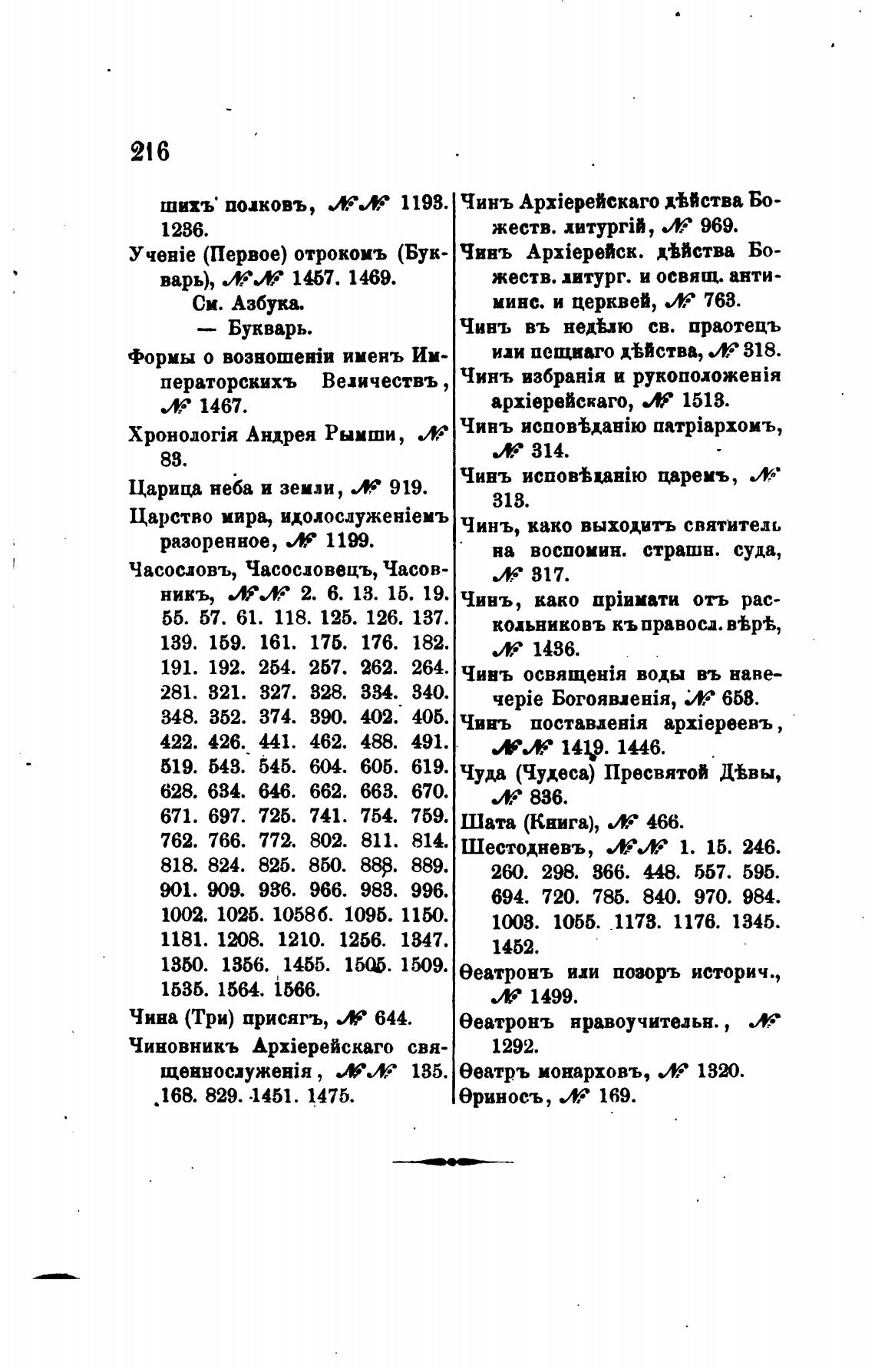 216

шихъ полковъ, №№ 1193. 1236.

Ученіе (Первое) отрокомъ (Букварь), №№ 1457. 1469.
См. Азбука.
— Букварь.

Формы о возношеніи именъ Императорскихъ Величествъ, № 1467.

Хронологія Андрея Рымши, № 83.

Царица неба и земли, № 919.

Царство мира, идолослуженіемъ разоренное, № 1199.

Часословъ, Часословецъ, Часовникъ, №№ 2. 6. 13. 15. 19. 55. 57. 61. 118. 125. 126. 137. 139. 159. 161. 175. 176. 182. 191. 192. 254. 257. 262. 264. 281. 321. 327. 328. 334. 340. 348. 352. 374. 390. 402. 405. 422. 426. 441. 462. 488. 491. 519. 543. 545. 604. 605. 619. 628. 634. 646. 662. 663. 670. 671. 697. 725. 741. 754. 759. 762. 766. 772. 802. 811. 814. 818. 824. 825. 850. 888. 889. 901. 909. 936. 966. 983. 996. 1002. 1025. 1058б. 1095. 1150. 1181. 1208. 1210. 1256. 1347. 1350. 1356. 1455. 1505. 1509. 1535. 1564. 1566.

Чина (Три) присягъ, № 644.

Чиновникъ Архіерейскаго священнослуженія, №№ 135. 168. 829. 1451. 1475.

Чинъ Архіерейскаго дѣйства Божеств. литургій, № 969.

Чинъ Архіерейск. дѣйства Божеств. литург. и освящ. антиминс. и церквей, № 763.

Чинъ въ недѣлю св. праотецъ или пещнаго дѣйства, № 318.

Чинъ избранія и рукоположенія архіерейскаго, № 1513.

Чинъ исповѣданію патріархомъ, № 314.

Чинъ исповѣданію царемъ, № 313.

Чинъ, како выходитъ святитель на воспомин. страшн. суда, № 317.

Чинъ, како пріимати отъ раскольниковъ къ правосл. вѣрѣ, № 1436.

Чинъ освященія воды въ навечеріе Богоявленія, № 658.

Чинъ поставленія архіереевъ, №№ 1419. 1446.

Чуда (Чудеса) Пресвятой Дѣвы, № 836.

Шата (Книга), № 466.

Шестодневъ, №№ 1. 15. 246. 260. 298. 366. 448. 557. 595. 694. 720. 785. 840. 970. 984. 1003. 1055. 1173. 1176. 1345. 1452.

Ѳеатронъ или позоръ историч., № 1499.

Ѳеатронъ нравоучительн., № 1292.

Ѳеатръ монарховъ, № 1320.

Ѳриносъ, № 169.